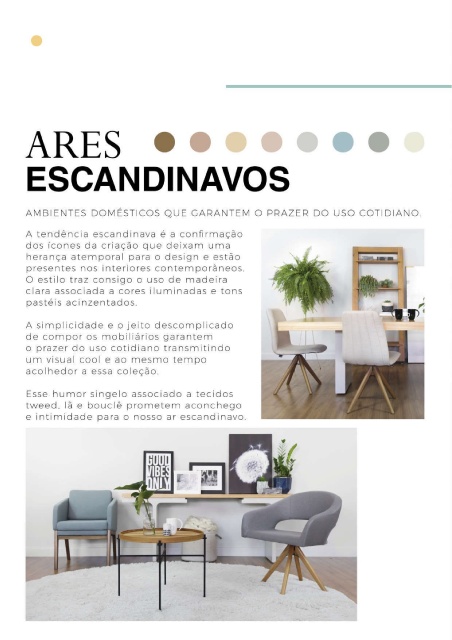 ARES
ESCANDINAVOS

AMBIENTES DOMÉSTICOS QUE GARANTEM O PRAZER DO USO COTIDIANO.

A tendência escandinava é a confirmação dos ícones da criação que deixam uma herança atemporal para o design e estão presentes nos interiores contemporâneos. O estilo traz consigo o uso de madeira clara associada a cores iluminadas e tons pastéis acinzentados.

A simplicidade e o jeito descomplicado de compor os mobiliários garantem o prazer do uso cotidiano transmitindo um visual cool e ao mesmo tempo acolhedor a essa coleção.

Esse humor singelo associado a tecidos tweed, lã e bouclê prometem aconchego e intimidade para o nosso ar escandinavo.

GOOD VIBES ONLY